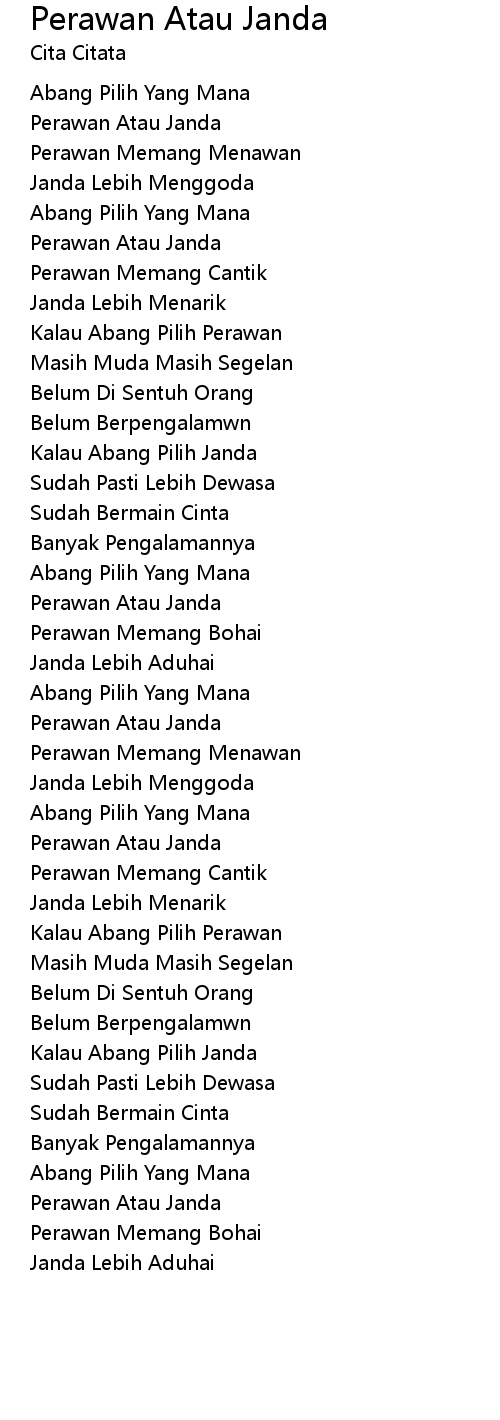 Perawan Atau Janda
Cita Citata

Abang Pilih Yang Mana
Perawan Atau Janda
Perawan Memang Menawan
Janda Lebih Menggoda
Abang Pilih Yang Mana
Perawan Atau Janda
Perawan Memang Cantik
Janda Lebih Menarik
Kalau Abang Pilih Perawan
Masih Muda Masih Segelan
Belum Di Sentuh Orang
Belum Berpengalamwn
Kalau Abang Pilih Janda
Sudah Pasti Lebih Dewasa
Sudah Bermain Cinta
Banyak Pengalamannya
Abang Pilih Yang Mana
Perawan Atau Janda
Perawan Memang Bohai
Janda Lebih Aduhai
Abang Pilih Yang Mana
Perawan Atau Janda
Perawan Memang Menawan
Janda Lebih Menggoda
Abang Pilih Yang Mana
Perawan Atau Janda
Perawan Memang Cantik
Janda Lebih Menarik
Kalau Abang Pilih Perawan
Masih Muda Masih Segelan
Belum Di Sentuh Orang
Belum Berpengalamwn
Kalau Abang Pilih Janda
Sudah Pasti Lebih Dewasa
Sudah Bermain Cinta
Banyak Pengalamannya
Abang Pilih Yang Mana
Perawan Atau Janda
Perawan Memang Bohai
Janda Lebih Aduhai